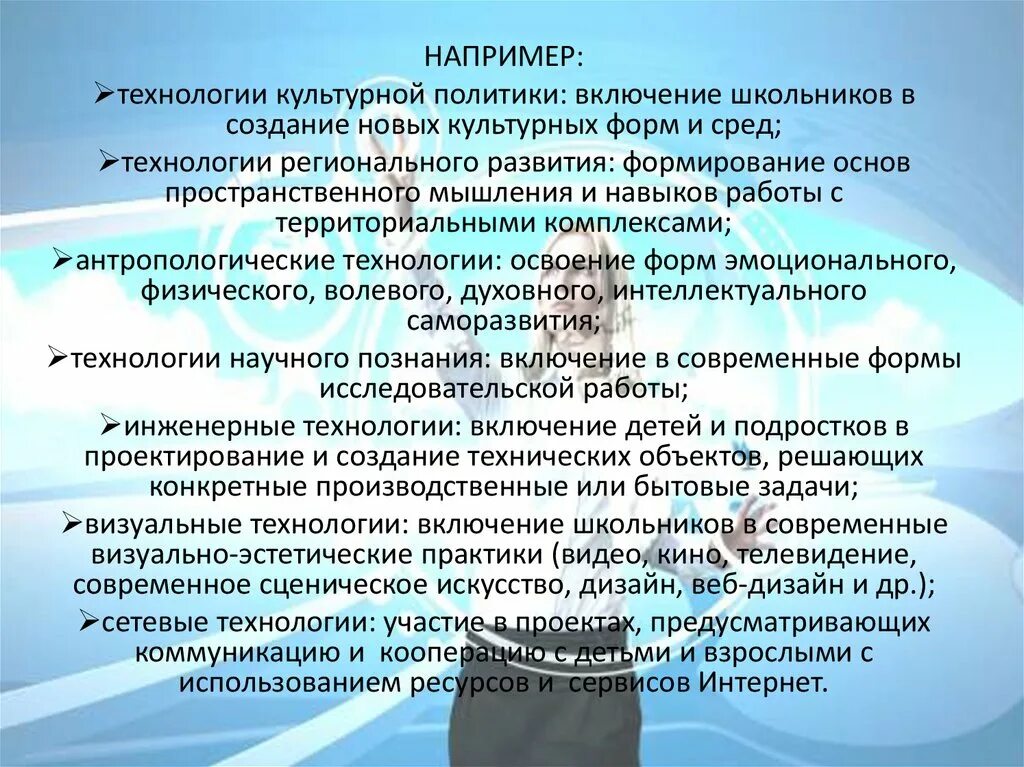 НАПРИМЕР:

➢технологии культурной политики: включение школьников в создание новых культурных форм и сред;

➢технологии регионального развития: формирование основ пространственного мышления и навыков работы с территориальными комплексами;

➢антропологические технологии: освоение форм эмоционального, физического, волевого, духовного, интеллектуального саморазвития;

➢технологии научного познания: включение в современные формы исследовательской работы;

➢инженерные технологии: включение детей и подростков в проектирование и создание технических объектов, решающих конкретные производственные или бытовые задачи;

➢визуальные технологии: включение школьников в современные визуально-эстетические практики (видео, кино, телевидение, современное сценическое искусство, дизайн, веб-дизайн и др.);

➢сетевые технологии: участие в проектах, предусматривающих коммуникацию и кооперацию с детьми и взрослыми с использованием ресурсов и сервисов Интернет.